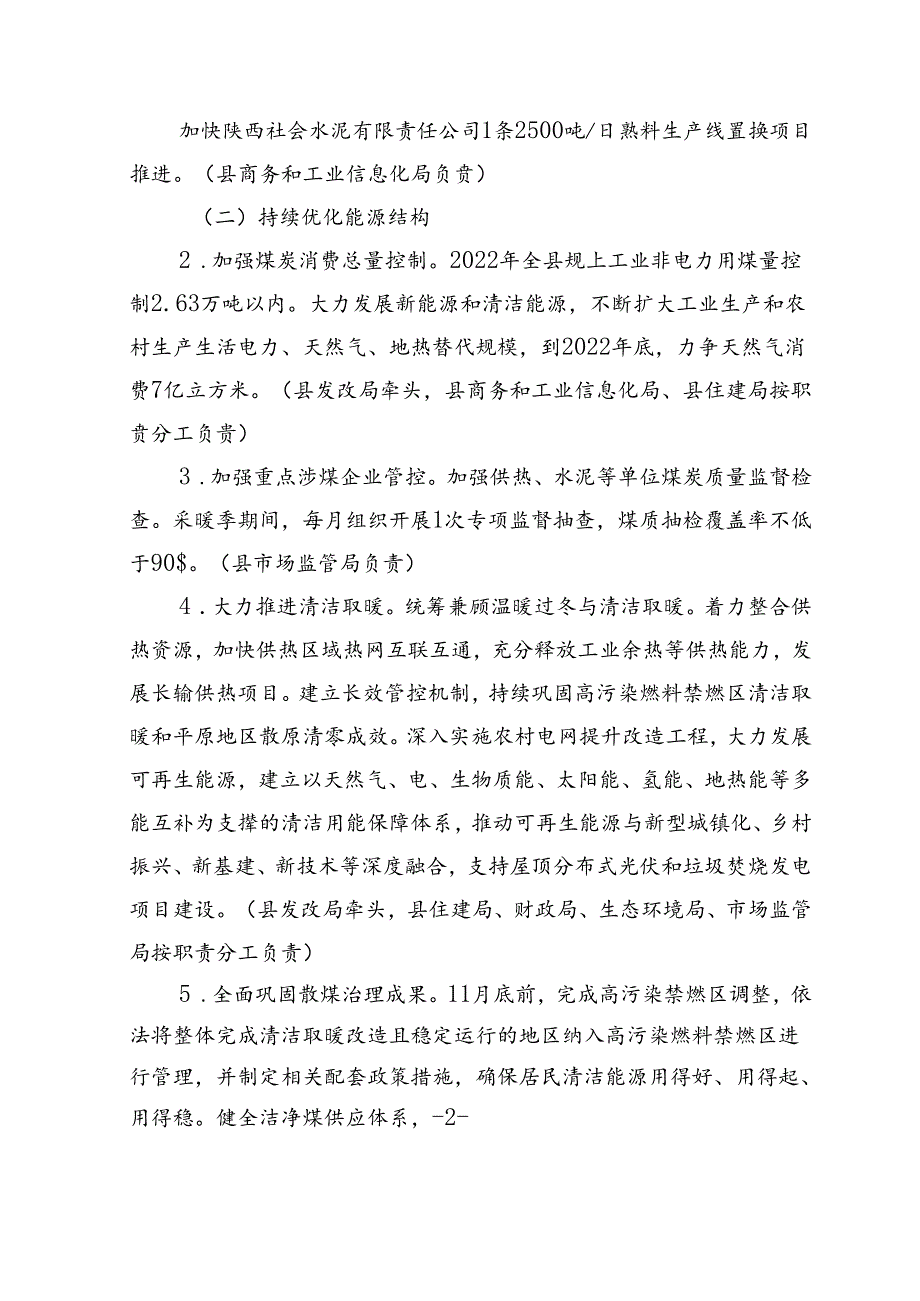 加快陕西社会水泥有限责任公司1条2500吨/日熟料生产线置换项目推进。（县商务和工业信息化局负责）

（二）持续优化能源结构

2．加强煤炭消费总量控制。2022年全县规上工业非电力用煤量控制2.63万吨以内。大力发展新能源和清洁能源，不断扩大工业生产和农村生产生活电力、天然气、地热替代规模，到2022年底，力争天然气消费7亿立方米。（县发改局牵头，县商务和工业信息化局、县住建局按职责分工负责）

3．加强重点涉煤企业管控。加强供热、水泥等单位煤炭质量监督检查。采暖季期间，每月组织开展1次专项监督抽查，煤质抽检覆盖率不低于90$。（县市场监管局负责）

4．大力推进清洁取暖。统筹兼顾温暖过冬与清洁取暖。着力整合供热资源，加快供热区域热网互联互通，充分释放工业余热等供热能力，发展长输供热项目。建立长效管控机制，持续巩固高污染燃料禁燃区清洁取暖和平原地区散原清零成效。深入实施农村电网提升改造工程，大力发展可再生能源，建立以天然气、电、生物质能、太阳能、氢能、地热能等多能互补为支撑的清洁用能保障体系，推动可再生能源与新型城镇化、乡村振兴、新基建、新技术等深度融合，支持屋顶分布式光伏和垃圾焚烧发电项目建设。（县发改局牵头，县住建局、财政局、生态环境局、市场监管局按职责分工负责）

5．全面巩固散煤治理成果。11月底前，完成高污染禁燃区调整，依法将整体完成清洁取暖改造且稳定运行的地区纳入高污染燃料禁燃区进行管理，并制定相关配套政策措施，确保居民清洁能源用得好、用得起、用得稳。健全洁净煤供应体系，-2-